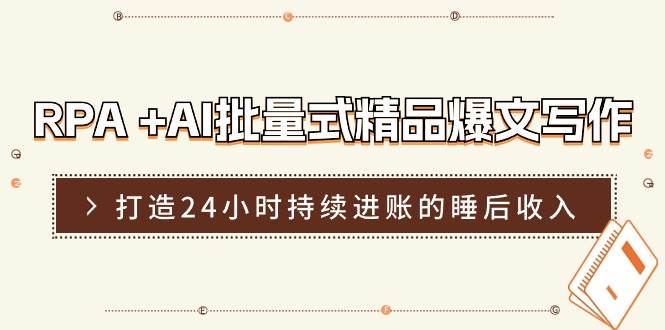 RPA +AI批量式精品爆文写作

> 打造24小时持续进账的睡后收入